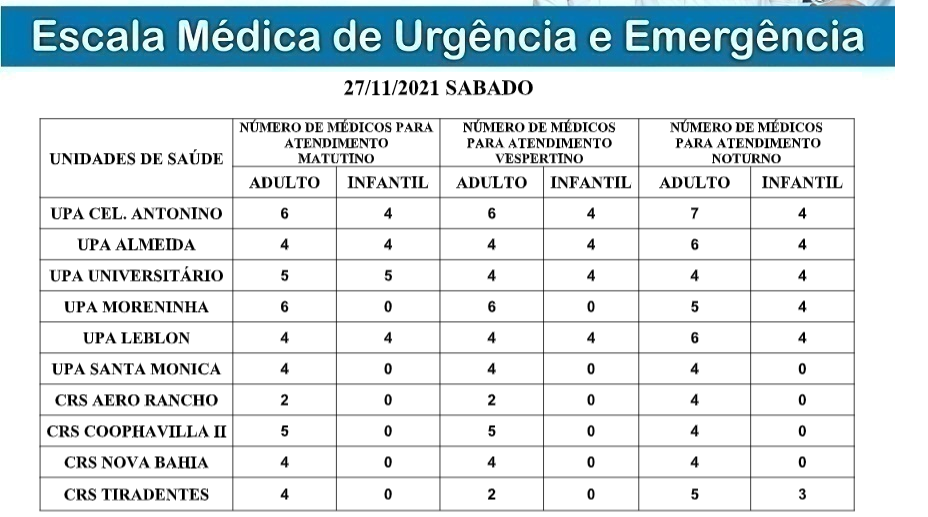 Escala Médica de Urgência e Emergência

27/11/2021 SABADO

| UNIDADES DE SAÚDE | NÚMERO DE MÉDICOS PARA ATENDIMENTO MATUTINO | | NÚMERO DE MÉDICOS PARA ATENDIMENTO VESPERTINO | | NÚMERO DE MÉDICOS PARA ATENDIMENTO NOTURNO | |
|---|---|---|---|---|---|---|
| | ADULTO | INFANTIL | ADULTO | INFANTIL | ADULTO | INFANTIL |
| UPA CEL. ANTONINO | 6 | 4 | 6 | 4 | 7 | 4 |
| UPA ALMEIDA | 4 | 4 | 4 | 4 | 6 | 4 |
| UPA UNIVERSITÁRIO | 5 | 5 | 4 | 4 | 4 | 4 |
| UPA MORENINHA | 6 | 0 | 6 | 0 | 5 | 4 |
| UPA LEBLON | 4 | 4 | 4 | 4 | 6 | 4 |
| UPA SANTA MONICA | 4 | 0 | 4 | 0 | 4 | 0 |
| CRS AERO RANCHO | 2 | 0 | 2 | 0 | 4 | 0 |
| CRS COOPHAVILLA II | 5 | 0 | 5 | 0 | 4 | 0 |
| CRS NOVA BAHIA | 4 | 0 | 4 | 0 | 4 | 0 |
| CRS TIRADENTES | 4 | 0 | 2 | 0 | 5 | 3 |